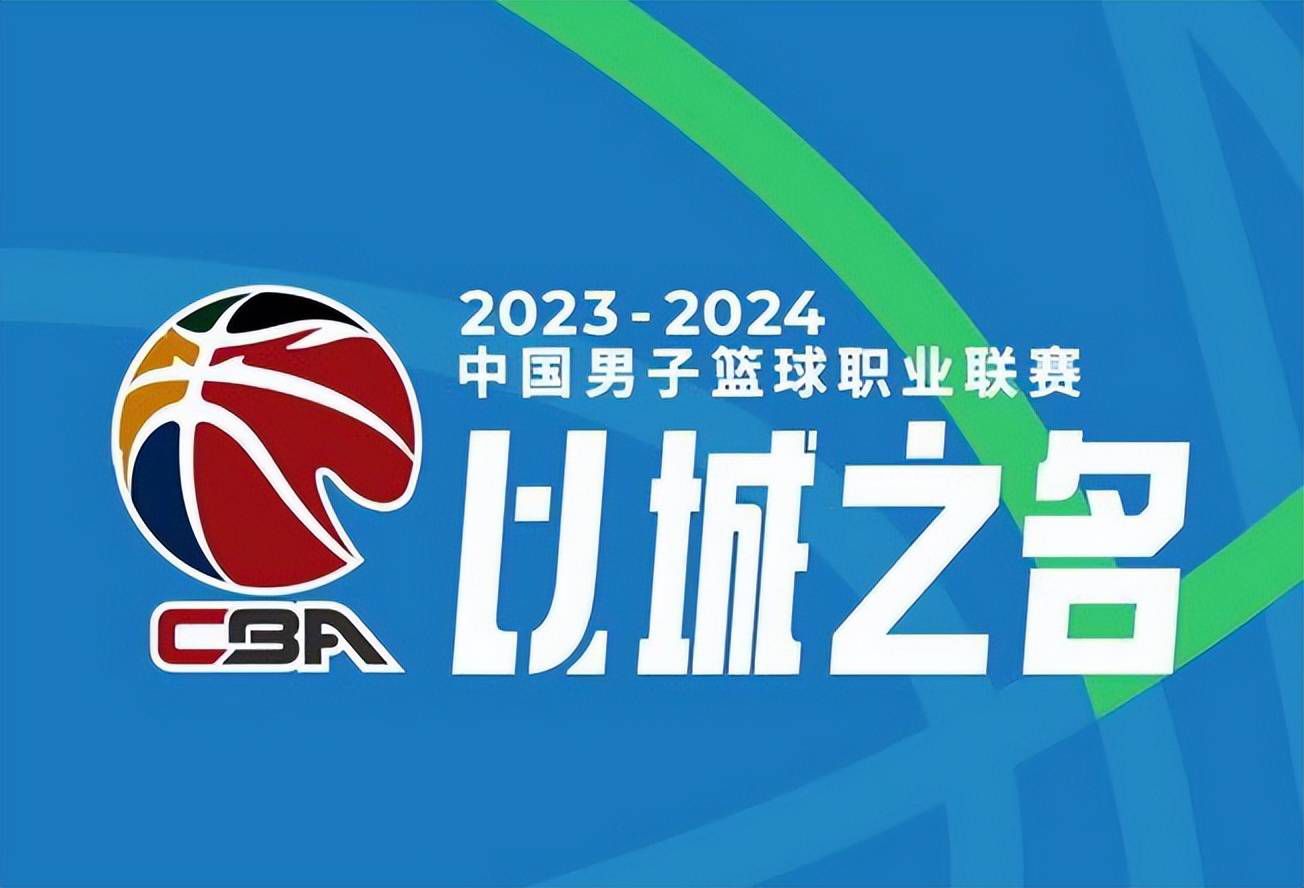 CBA

2023 - 2024
中国男子篮球职业联赛
以城之名